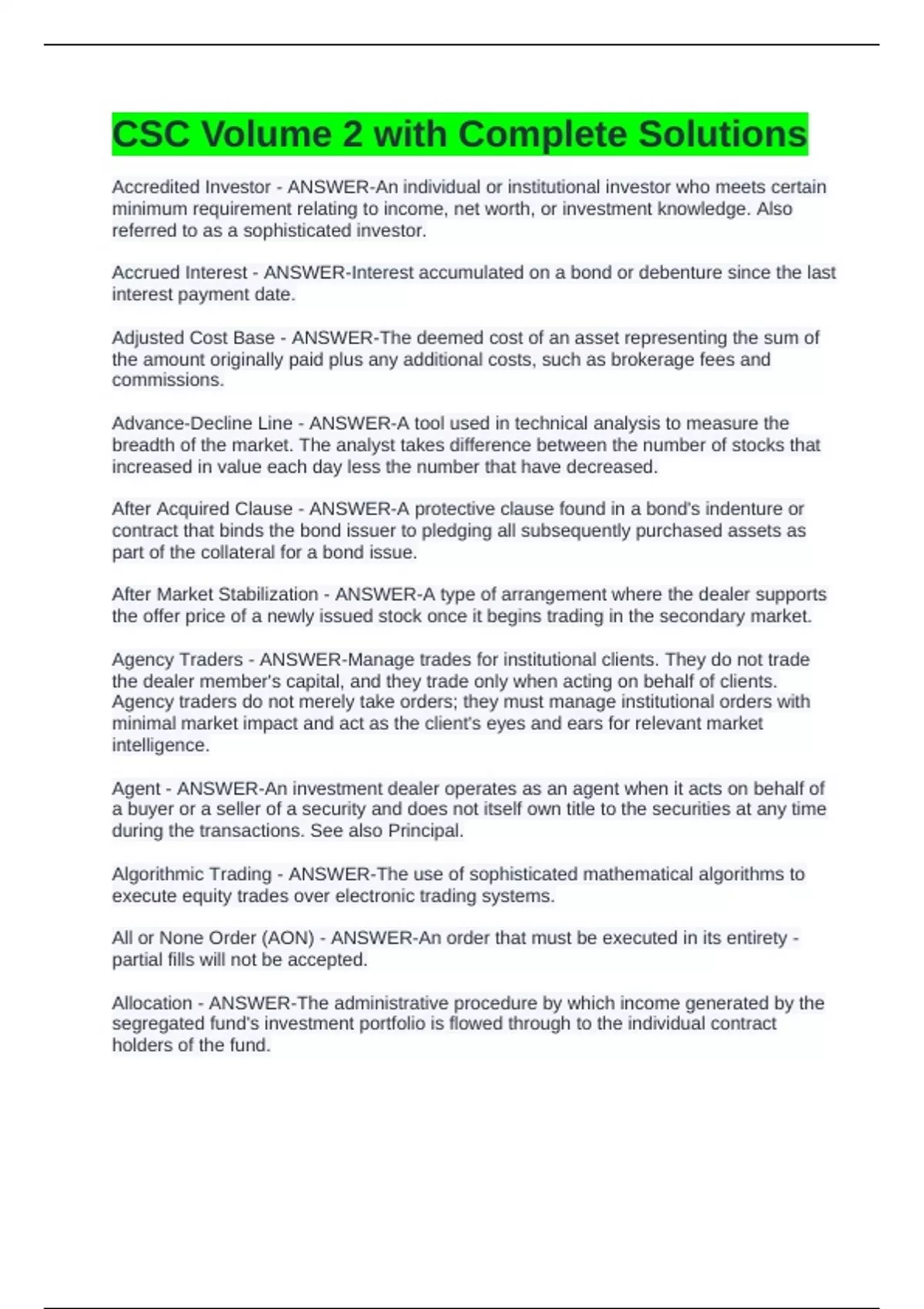 CSC Volume 2 with Complete Solutions

Accredited Investor - ANSWER-An individual or institutional investor who meets certain minimum requirement relating to income, net worth, or investment knowledge. Also referred to as a sophisticated investor.

Accrued Interest - ANSWER-Interest accumulated on a bond or debenture since the last interest payment date.

Adjusted Cost Base - ANSWER-The deemed cost of an asset representing the sum of the amount originally paid plus any additional costs, such as brokerage fees and commissions.

Advance-Decline Line - ANSWER-A tool used in technical analysis to measure the breadth of the market. The analyst takes difference between the number of stocks that increased in value each day less the number that have decreased.

After Acquired Clause - ANSWER-A protective clause found in a bond's indenture or contract that binds the bond issuer to pledging all subsequently purchased assets as part of the collateral for a bond issue.

After Market Stabilization - ANSWER-A type of arrangement where the dealer supports the offer price of a newly issued stock once it begins trading in the secondary market.

Agency Traders - ANSWER-Manage trades for institutional clients. They do not trade the dealer member's capital, and they trade only when acting on behalf of clients. Agency traders do not merely take orders; they must manage institutional orders with minimal market impact and act as the client's eyes and ears for relevant market intelligence.

Agent - ANSWER-An investment dealer operates as an agent when it acts on behalf of a buyer or a seller of a security and does not itself own title to the securities at any time during the transactions. See also Principal.

Algorithmic Trading - ANSWER-The use of sophisticated mathematical algorithms to execute equity trades over electronic trading systems.

All or None Order (AON) - ANSWER-An order that must be executed in its entirety - partial fills will not be accepted.

Allocation - ANSWER-The administrative procedure by which income generated by the segregated fund's investment portfolio is flowed through to the individual contract holders of the fund.